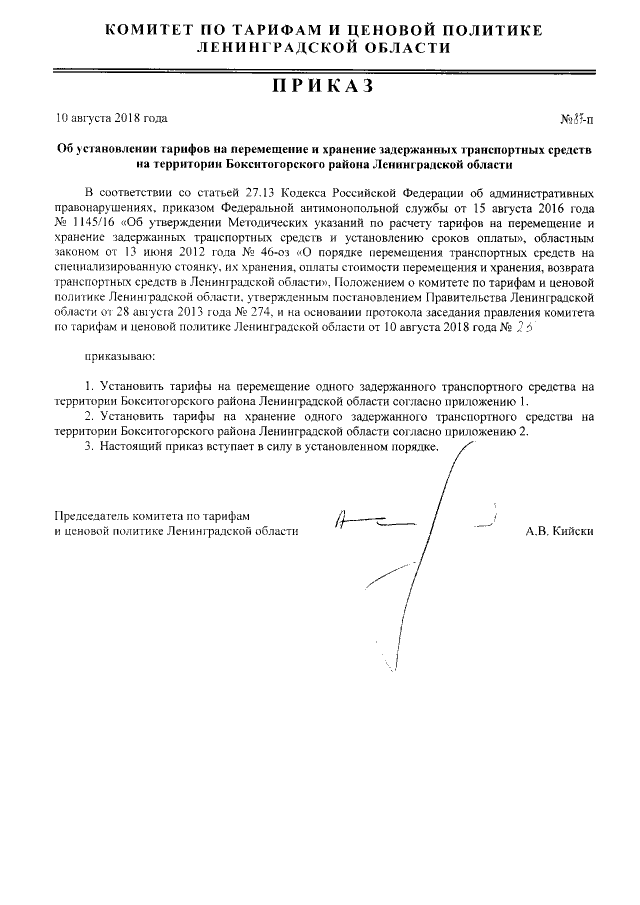 КОМИТЕТ ПО ТАРИФАМ И ЦЕНОВОЙ ПОЛИТИКЕ ЛЕНИНГРАДСКОЙ ОБЛАСТИ

ПРИКАЗ

10 августа 2018 года

№87-п

Об установлении тарифов на перемещение и хранение задержанных транспортных средств на территории Бокситогорского района Ленинградской области

В соответствии со статьей 27.13 Кодекса Российской Федерации об административных правонарушениях, приказом Федеральной антимонопольной службы от 15 августа 2016 года № 1145/16 «Об утверждении Методических указаний по расчету тарифов на перемещение и хранение задержанных транспортных средств и установлению сроков оплаты», областным законом от 13 июня 2012 года № 46-оз «О порядке перемещения транспортных средств на специализированную стоянку, их хранения, оплаты стоимости перемещения и хранения, возврата транспортных средств в Ленинградской области», Положением о комитете по тарифам и ценовой политике Ленинградской области, утвержденным постановлением Правительства Ленинградской области от 28 августа 2013 года № 274, и на основании протокола заседания правления комитета по тарифам и ценовой политике Ленинградской области от 10 августа 2018 года № 26

приказываю:

1. Установить тарифы на перемещение одного задержанного транспортного средства на территории Бокситогорского района Ленинградской области согласно приложению 1.

2. Установить тарифы на хранение одного задержанного транспортного средства на территории Бокситогорского района Ленинградской области согласно приложению 2.

3. Настоящий приказ вступает в силу в установленном порядке.

Председатель комитета по тарифам и ценовой политике Ленинградской области

А.В. Кийски